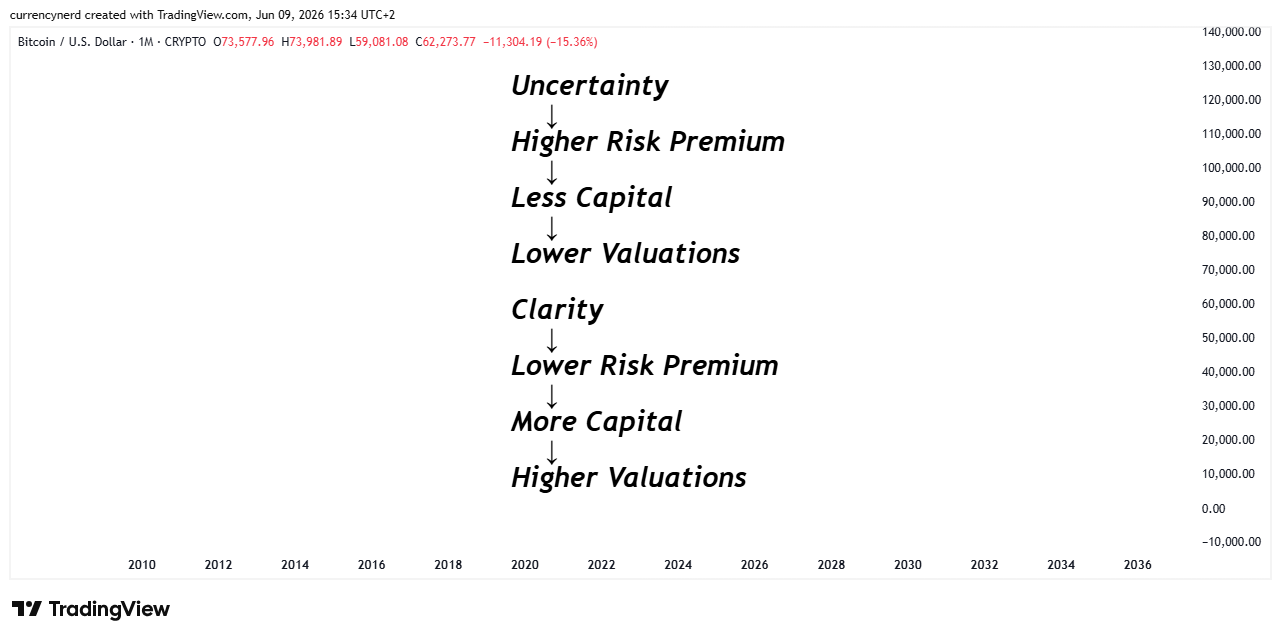 currencynerd created with TradingView.com, Jun 09, 2026 15:34 UTC+2

Bitcoin / U.S. Dollar · 1M · CRYPTO O73,577.96 H73,981.89 L59,081.08 C62,273.77 −11,304.19 (−15.36%)

Uncertainty
↓
Higher Risk Premium
↓
Less Capital
↓
Lower Valuations

Clarity
↓
Lower Risk Premium
↓
More Capital
↓
Higher Valuations

140,000.00
130,000.00
120,000.00
110,000.00
100,000.00
90,000.00
80,000.00
70,000.00
60,000.00
50,000.00
40,000.00
30,000.00
20,000.00
10,000.00
0.00
−10,000.00

2010 2012 2014 2016 2018 2020 2022 2024 2026 2028 2030 2032 2034 2036

TradingView